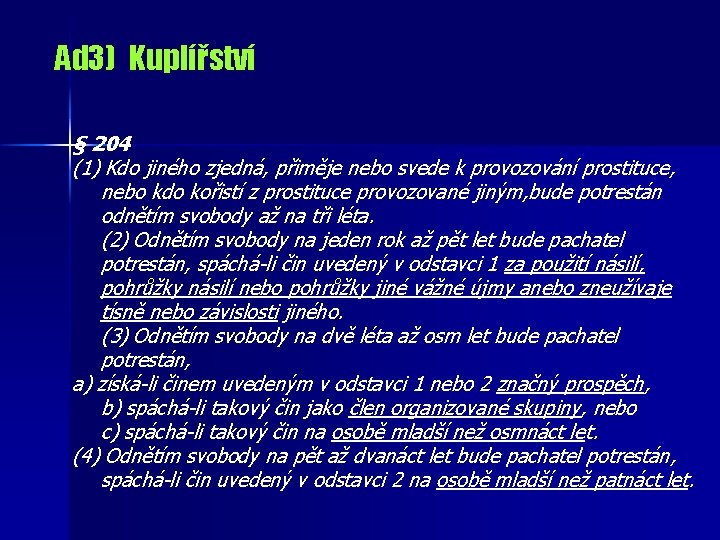 Ad3) Kuplířství

§ 204
(1) Kdo jiného zjedná, přiměje nebo svede k provozování prostituce, nebo kdo kořistí z prostituce provozované jiným,bude potrestán odnětím svobody až na tři léta.
(2) Odnětím svobody na jeden rok až pět let bude pachatel potrestán, spáchá-li čin uvedený v odstavci 1 za použití násilí, pohrůžky násilí nebo pohrůžky jiné vážné újmy anebo zneužívaje tísně nebo závislosti jiného.
(3) Odnětím svobody na dvě léta až osm let bude pachatel potrestán,
a) získá-li činem uvedeným v odstavci 1 nebo 2 značný prospěch,
b) spáchá-li takový čin jako člen organizované skupiny, nebo
c) spáchá-li takový čin na osobě mladší než osmnáct let.
(4) Odnětím svobody na pět až dvanáct let bude pachatel potrestán, spáchá-li čin uvedený v odstavci 2 na osobě mladší než patnáct let.